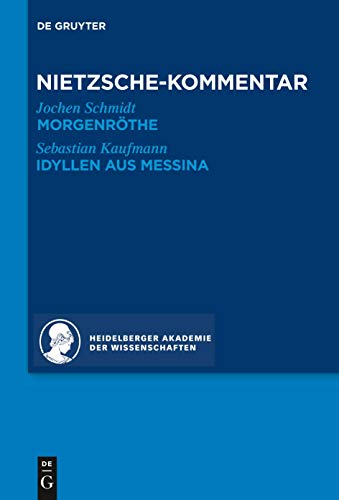 DE GRUYTER

NIETZSCHE-KOMMENTAR

Jochen Schmidt
MORGENRÖTHE

Sebastian Kaufmann
IDYLLEN AUS MESSINA

HEIDELBERGER AKADEMIE DER WISSENSCHAFTEN

DE G